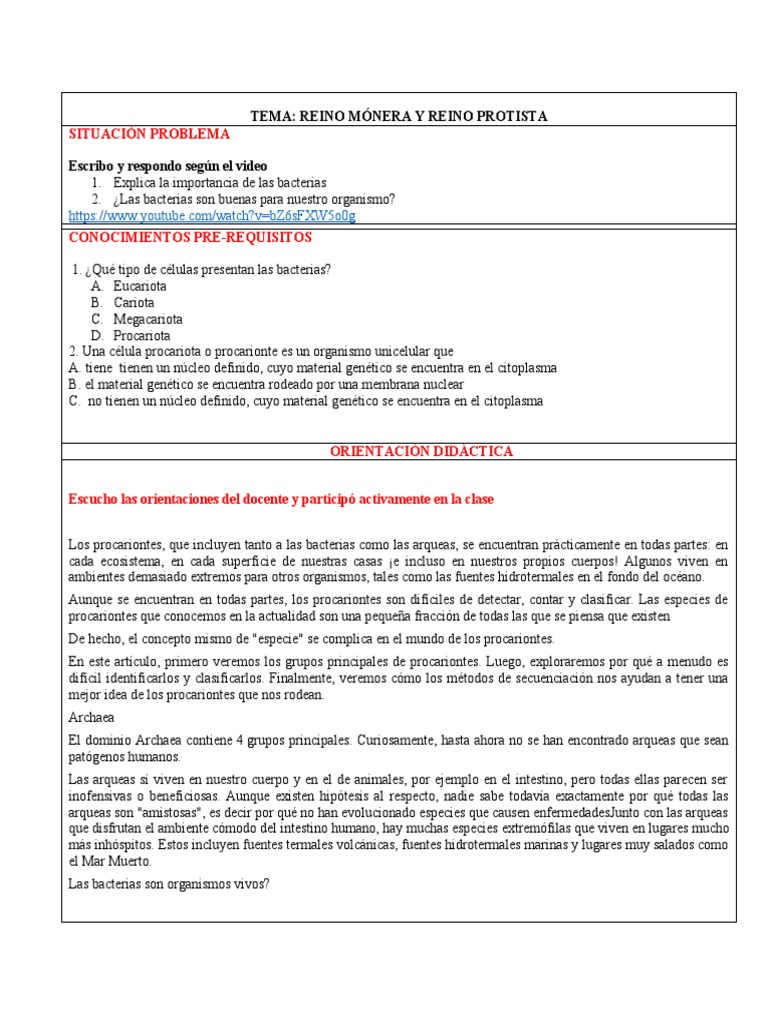 TEMA: REINO MÓNERA Y REINO PROTISTA

SITUACIÓN PROBLEMA

Escribo y respondo según el video

1. Explica la importancia de las bacterias
2. ¿Las bacterias son buenas para nuestro organismo?

https://www.youtube.com/watch?v=bZ6sFXW5o0g

CONOCIMIENTOS PRE-REQUISITOS

1. ¿Qué tipo de células presentan las bacterias?
A. Eucariota
B. Cariota
C. Megacariota
D. Procariota

2. Una célula procariota o procarionte es un organismo unicelular que
A. tiene tienen un núcleo definido, cuyo material genético se encuentra en el citoplasma
B. el material genético se encuentra rodeado por una membrana nuclear
C. no tienen un núcleo definido, cuyo material genético se encuentra en el citoplasma

ORIENTACIÓN DIDÁCTICA

Escucho las orientaciones del docente y participó activamente en la clase

Los procariontes, que incluyen tanto a las bacterias como las arqueas, se encuentran prácticamente en todas partes: en cada ecosistema, en cada superficie de nuestras casas ¡e incluso en nuestros propios cuerpos! Algunos viven en ambientes demasiado extremos para otros organismos, tales como las fuentes hidrotermales en el fondo del océano.

Aunque se encuentran en todas partes, los procariontes son difíciles de detectar, contar y clasificar. Las especies de procariontes que conocemos en la actualidad son una pequeña fracción de todas las que se piensa que existen

De hecho, el concepto mismo de "especie" se complica en el mundo de los procariontes.

En este artículo, primero veremos los grupos principales de procariontes. Luego, exploraremos por qué a menudo es difícil identificarlos y clasificarlos. Finalmente, veremos cómo los métodos de secuenciación nos ayudan a tener una mejor idea de los procariontes que nos rodean.

Archaea

El dominio Archaea contiene 4 grupos principales. Curiosamente, hasta ahora no se han encontrado arqueas que sean patógenos humanos.

Las arqueas sí viven en nuestro cuerpo y en el de animales, por ejemplo en el intestino, pero todas ellas parecen ser inofensivas o beneficiosas. Aunque existen hipótesis al respecto, nadie sabe todavía exactamente por qué todas las arqueas son "amistosas", es decir por qué no han evolucionado especies que causen enfermedadesJunto con las arqueas que disfrutan el ambiente cómodo del intestino humano, hay muchas especies extremófilas que viven en lugares mucho más inhóspitos. Estos incluyen fuentes termales volcánicas, fuentes hidrotermales marinas y lugares muy salados como el Mar Muerto.

Las bacterias son organismos vivos?